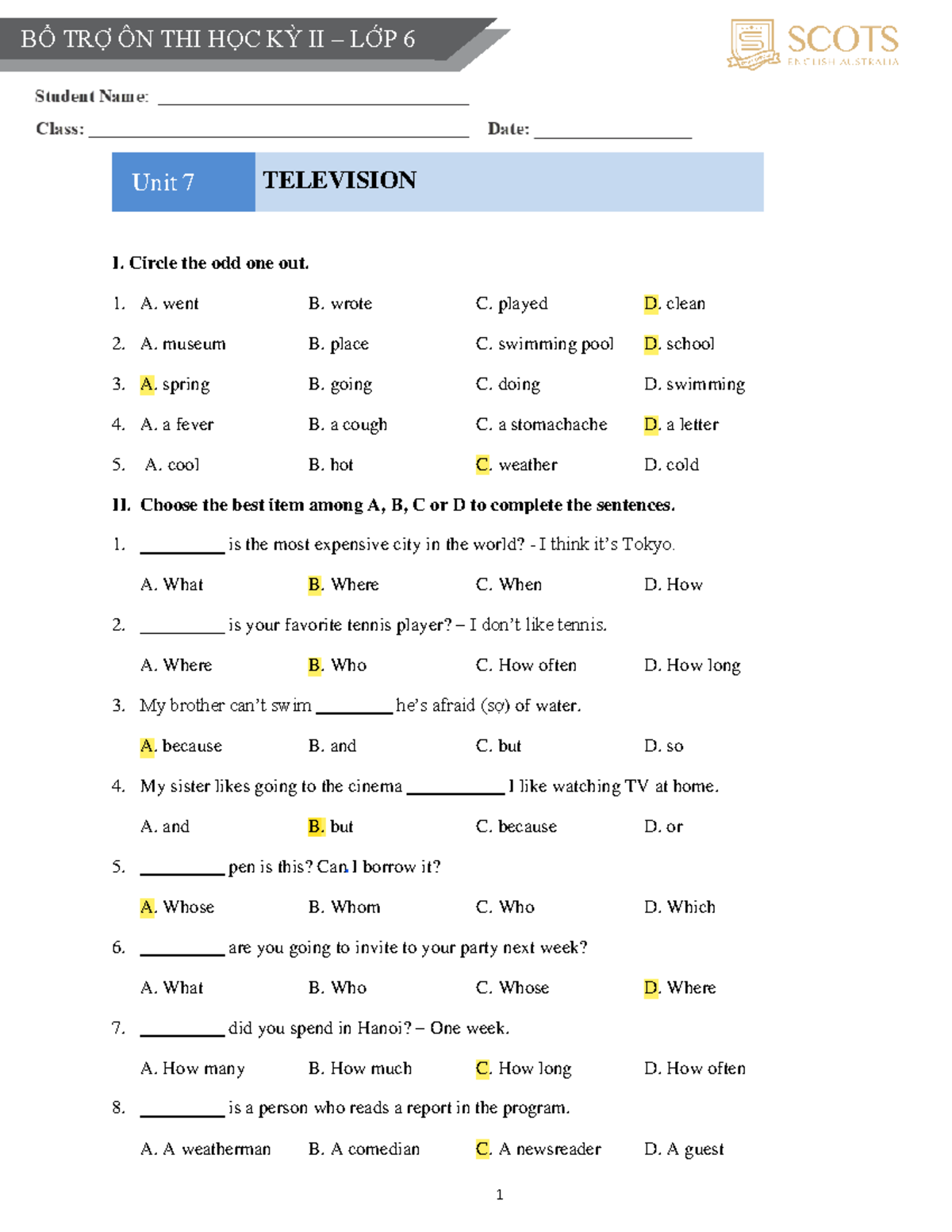 BỔ TRỢ ÔN THI HỌC KỲ II – LỚP 6

SCOTS
ENGLISH AUSTRALIA

Student Name: ____

Class: ____ Date: ____

Unit 7 TELEVISION

I. Circle the odd one out.

1. A. went B. wrote C. played D. clean

2. A. museum B. place C. swimming pool D. school

3. A. spring B. going C. doing D. swimming

4. A. a fever B. a cough C. a stomachache D. a letter

5. A. cool B. hot C. weather D. cold

II. Choose the best item among A, B, C or D to complete the sentences.

1. ____ is the most expensive city in the world? - I think it's Tokyo.

A. What B. Where C. When D. How

2. ____ is your favorite tennis player? – I don't like tennis.

A. Where B. Who C. How often D. How long

3. My brother can't swim ____ he's afraid (sợ) of water.

A. because B. and C. but D. so

4. My sister likes going to the cinema ____ I like watching TV at home.

A. and B. but C. because D. or

5. ____ pen is this? Can I borrow it?

A. Whose B. Whom C. Who D. Which

6. ____ are you going to invite to your party next week?

A. What B. Who C. Whose D. Where

7. ____ did you spend in Hanoi? – One week.

A. How many B. How much C. How long D. How often

8. ____ is a person who reads a report in the program.

A. A weatherman B. A comedian C. A newsreader D. A guest

1